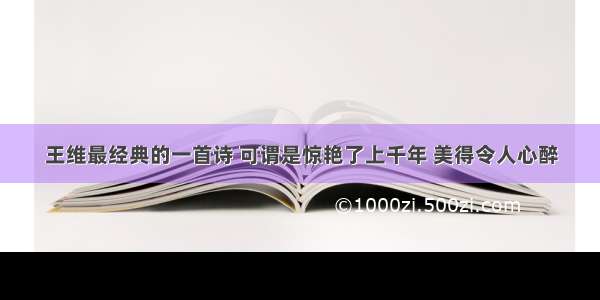 王维最经典的一首诗 可谓是惊艳了上千年 美得令人心醉

©1000zi.500zi.com